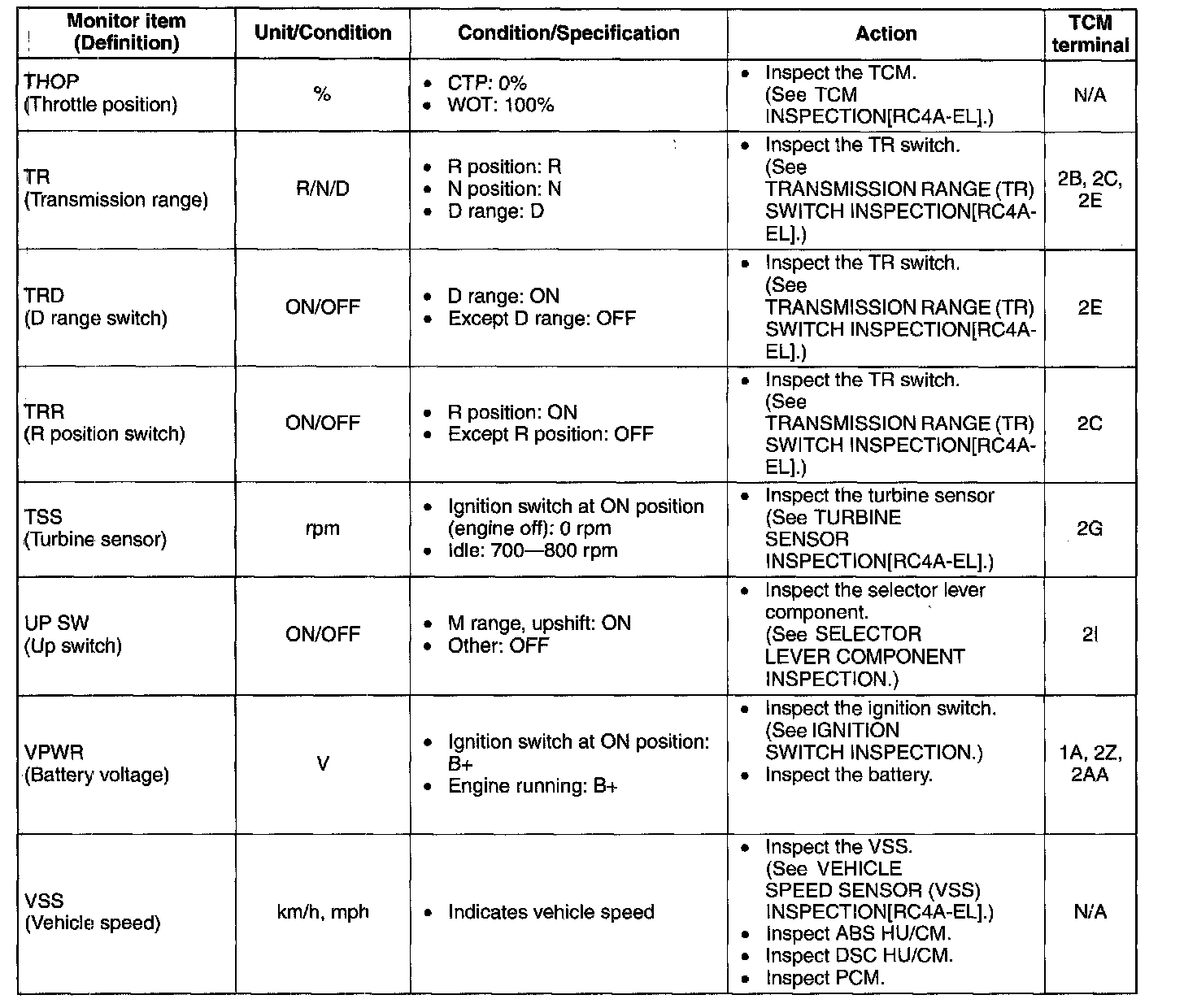 | Monitor item (Definition) | Unit/Condition | Condition/Specification | Action | TCM terminal |
|---|---|---|---|---|
| THOP (Throttle position) | % | • CTP: 0% • WOT: 100% | • Inspect the TCM. (See TCM INSPECTION[RC4A-EL].) | N/A |
| TR (Transmission range) | R/N/D | • R position: R • N position: N • D range: D | • Inspect the TR switch. (See TRANSMISSION RANGE (TR) SWITCH INSPECTION[RC4A-EL].) | 2B, 2C, 2E |
| TRD (D range switch) | ON/OFF | • D range: ON • Except D range: OFF | • Inspect the TR switch. (See TRANSMISSION RANGE (TR) SWITCH INSPECTION[RC4A-EL].) | 2E |
| TRR (R position switch) | ON/OFF | • R position: ON • Except R position: OFF | • Inspect the TR switch. (See TRANSMISSION RANGE (TR) SWITCH INSPECTION[RC4A-EL].) | 2C |
| TSS (Turbine sensor) | rpm | • Ignition switch at ON position (engine off): 0 rpm • Idle: 700—800 rpm | • Inspect the turbine sensor (See TURBINE SENSOR INSPECTION[RC4A-EL].) | 2G |
| UP SW (Up switch) | ON/OFF | • M range, upshift: ON • Other: OFF | • Inspect the selector lever component. (See SELECTOR LEVER COMPONENT INSPECTION.) | 2I |
| VPWR (Battery voltage) | V | • Ignition switch at ON position: B+ • Engine running: B+ | • Inspect the ignition switch. (See IGNITION SWITCH INSPECTION.) • Inspect the battery. | 1A, 2Z, 2AA |
| VSS (Vehicle speed) | km/h, mph | • Indicates vehicle speed | • Inspect the VSS. (See VEHICLE SPEED SENSOR (VSS) INSPECTION[RC4A-EL].) • Inspect ABS HU/CM. • Inspect DSC HU/CM. • Inspect PCM. | N/A |